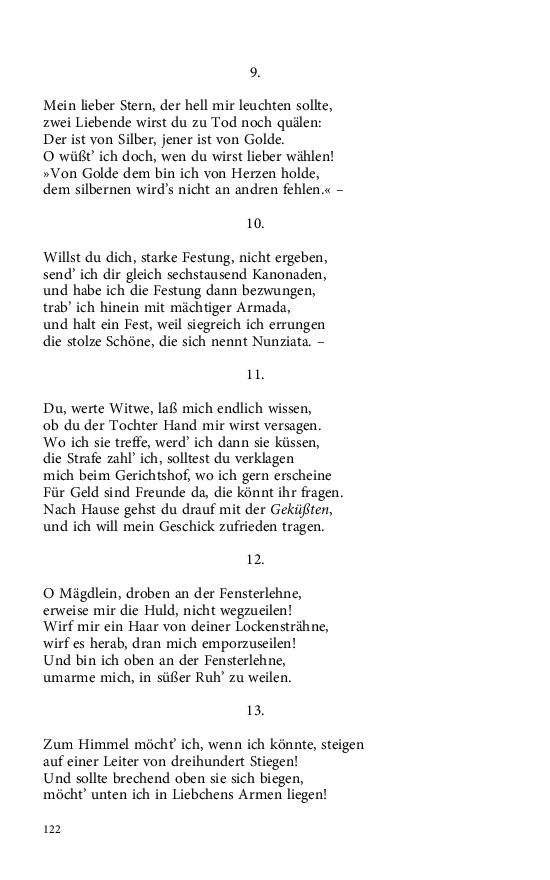 9.

Mein lieber Stern, der hell mir leuchten sollte,
zwei Liebende wirst du zu Tod noch quälen:
Der ist von Silber, jener ist von Golde.
O wüßt' ich doch, wen du wirst lieber wählen!
»Von Golde dem bin ich von Herzen holde,
dem silbernen wird's nicht an andren fehlen.« –

10.

Willst du dich, starke Festung, nicht ergeben,
send' ich dir gleich sechstausend Kanonaden,
und habe ich die Festung dann bezwungen,
trab' ich hinein mit mächtiger Armada,
und halt ein Fest, weil siegreich ich errungen
die stolze Schöne, die sich nennt Nunziata. –

11.

Du, werte Witwe, laß mich endlich wissen,
ob du der Tochter Hand mir wirst versagen.
Wo ich sie treffe, werd' ich dann sie küssen,
die Strafe zahl' ich, solltest du verklagen
mich beim Gerichtshof, wo ich gern erscheine
Für Geld sind Freunde da, die könnt ihr fragen.
Nach Hause gehst du drauf mit der Geküßten,
und ich will mein Geschick zufrieden tragen.

12.

O Mägdlein, droben an der Fensterlehne,
erweise mir die Huld, nicht wegzueilen!
Wirf mir ein Haar von deiner Lockensträhne,
wirf es herab, dran mich emporzuseilen!
Und bin ich oben an der Fensterlehne,
umarme mich, in süßer Ruh' zu weilen.

13.

Zum Himmel möcht' ich, wenn ich könnte, steigen
auf einer Leiter von dreihundert Stiegen!
Und sollte brechend oben sie sich biegen,
möcht' unten ich in Liebchens Armen liegen!

122